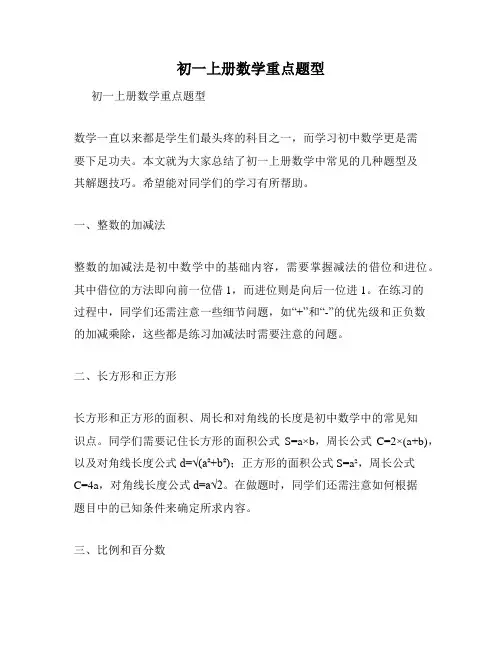 初一上册数学重点题型

初一上册数学重点题型

数学一直以来都是学生们最头疼的科目之一，而学习初中数学更是需要下足功夫。本文就为大家总结了初一上册数学中常见的几种题型及其解题技巧。希望能对同学们的学习有所帮助。

一、整数的加减法

整数的加减法是初中数学中的基础内容，需要掌握减法的借位和进位。其中借位的方法即向前一位借 1，而进位则是向后一位进 1。在练习的过程中，同学们还需注意一些细节问题，如“+”和“-”的优先级和正负数的加减乘除，这些都是练习加减法时需要注意的问题。

二、长方形和正方形

长方形和正方形的面积、周长和对角线的长度是初中数学中的常见知识点。同学们需要记住长方形的面积公式 $S=a\times b$，周长公式 $C=2\times(a+b)$，以及对角线长度公式 $d=\sqrt{(a^2+b^2)}$；正方形的面积公式 $S=a^2$，周长公式 $C=4a$，对角线长度公式 $d=a\sqrt{2}$。在做题时，同学们还需注意如何根据题目中的已知条件来确定所求内容。

三、比例和百分数